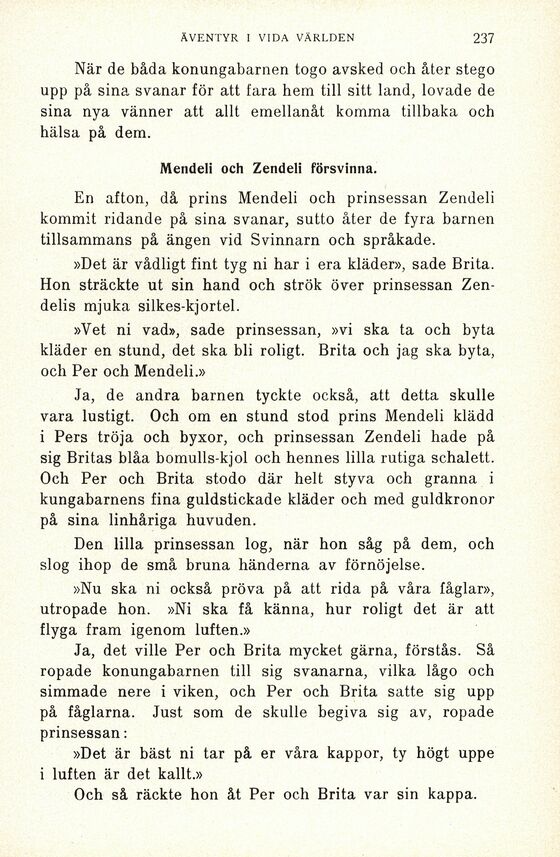 ÄVENTYR I VIDA VÄRLDEN 237

När de båda konungabarnen togo avsked och åter stego upp på sina svanar för att fara hem till sitt land, lovade de sina nya vänner att allt emellanåt komma tillbaka och hälsa på dem.

Mendeli och Zendeli försvinna.

En afton, då prins Mendeli och prinsessan Zendeli kommit ridande på sina svanar, sutto åter de fyra barnen tillsammans på ängen vid Svinnarn och språkade.

»Det är vådligt fint tyg ni har i era kläder», sade Brita. Hon sträckte ut sin hand och strök över prinsessan Zendelis mjuka silkes-kjortel.

»Vet ni vad», sade prinsessan, »vi ska ta och byta kläder en stund, det ska bli roligt. Brita och jag ska byta, och Per och Mendeli.»

Ja, de andra barnen tyckte också, att detta skulle vara lustigt. Och om en stund stod prins Mendeli klädd i Pers tröja och byxor, och prinsessan Zendeli hade på sig Britas blåa bomulls-kjol och hennes lilla rutiga schalett. Och Per och Brita stodo där helt styva och granna i kungabarnens fina guldstickade kläder och med guldkronor på sina linhåriga huvuden.

Den lilla prinsessan log, när hon såg på dem, och slog ihop de små bruna händerna av förnöjelse.

»Nu ska ni också pröva på att rida på våra fåglar», utropade hon. »Ni ska få känna, hur roligt det är att flyga fram igenom luften.»

Ja, det ville Per och Brita mycket gärna, förstås. Så ropade konungabarnen till sig svanarna, vilka lågo och simmade nere i viken, och Per och Brita satte sig upp på fåglarna. Just som de skulle begiva sig av, ropade prinsessan:

»Det är bäst ni tar på er våra kappor, ty högt uppe i luften är det kallt.»

Och så räckte hon åt Per och Brita var sin kappa.